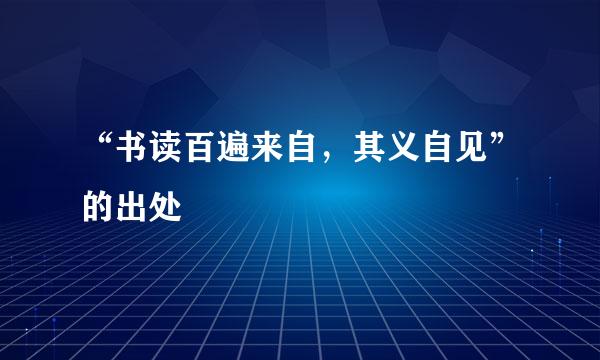 “书读百遍来自，其义自见”的出处